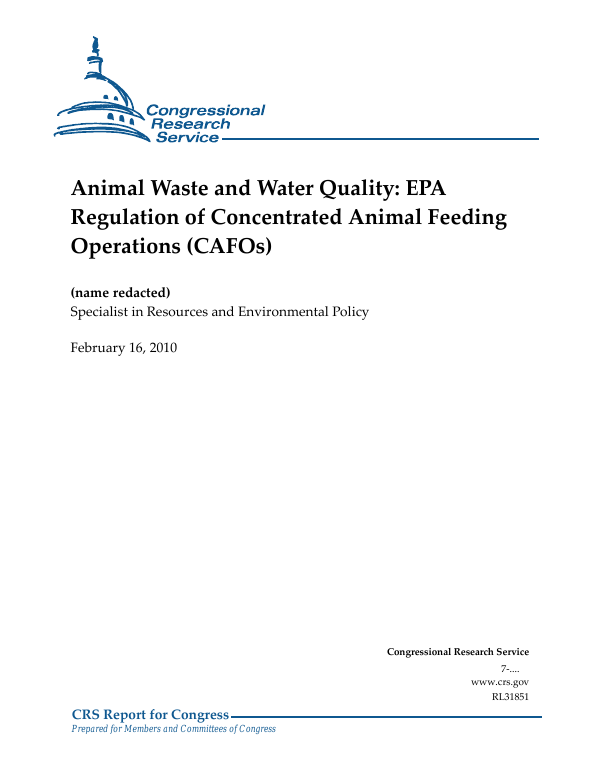 Congressional Research Service

Animal Waste and Water Quality: EPA Regulation of Concentrated Animal Feeding Operations (CAFOs)

(name redacted)
Specialist in Resources and Environmental Policy

February 16, 2010

Congressional Research Service
7-....
www.crs.gov
RL31851

CRS Report for Congress
Prepared for Members and Committees of Congress